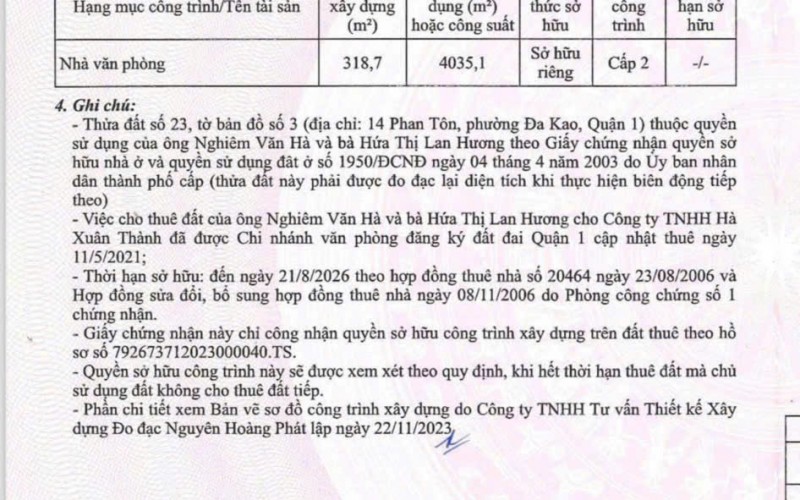 | Hạng mục công trình/Tên tài sản | xây dựng (m²) | dụng (m²) hoặc công suất | thức sở hữu | công trình | hạn sở hữu |
|---|---|---|---|---|---|
| Nhà văn phòng | 318,7 | 4035,1 | Sở hữu riêng | Cấp 2 | -/- |

4. Ghi chú:
- Thửa đất số 23, tờ bản đồ số 3 (địa chỉ: 14 Phan Tôn, phường Đa Kao, Quận 1) thuộc quyền sử dụng của ông Nghiêm Văn Hà và bà Hứa Thị Lan Hương theo Giấy chứng nhận quyền sở hữu nhà ở và quyền sử dụng đất ở số 1950/ĐCNĐ ngày 04 tháng 4 năm 2003 do Ủy ban nhân dân thành phố cấp (thửa đất này phải được đo đạc lại diện tích khi thực hiện biến động tiếp theo)
- Việc cho thuê đất của ông Nghiêm Văn Hà và bà Hứa Thị Lan Hương cho Công ty TNHH Hà Xuân Thành đã được Chi nhánh văn phòng đăng ký đất đai Quận 1 cập nhật thuê ngày 11/5/2021;
- Thời hạn sở hữu: đến ngày 21/8/2026 theo hợp đồng thuê nhà số 20464 ngày 23/08/2006 và Hợp đồng sửa đổi, bổ sung hợp đồng thuê nhà ngày 08/11/2006 do Phòng công chứng số 1 chứng nhận.
- Giấy chứng nhận này chỉ công nhận quyền sở hữu công trình xây dựng trên đất thuê theo hồ sơ số 792673712023000040.TS.
- Quyền sở hữu công trình này sẽ được xem xét theo quy định, khi hết thời hạn thuê đất mà chủ sử dụng đất không cho thuê đất tiếp.
- Phần chi tiết xem Bản vẽ sơ đồ công trình xây dựng do Công ty TNHH Tư vấn Thiết kế Xây dựng Đo đạc Nguyên Hoàng Phát lập ngày 22/11/2023